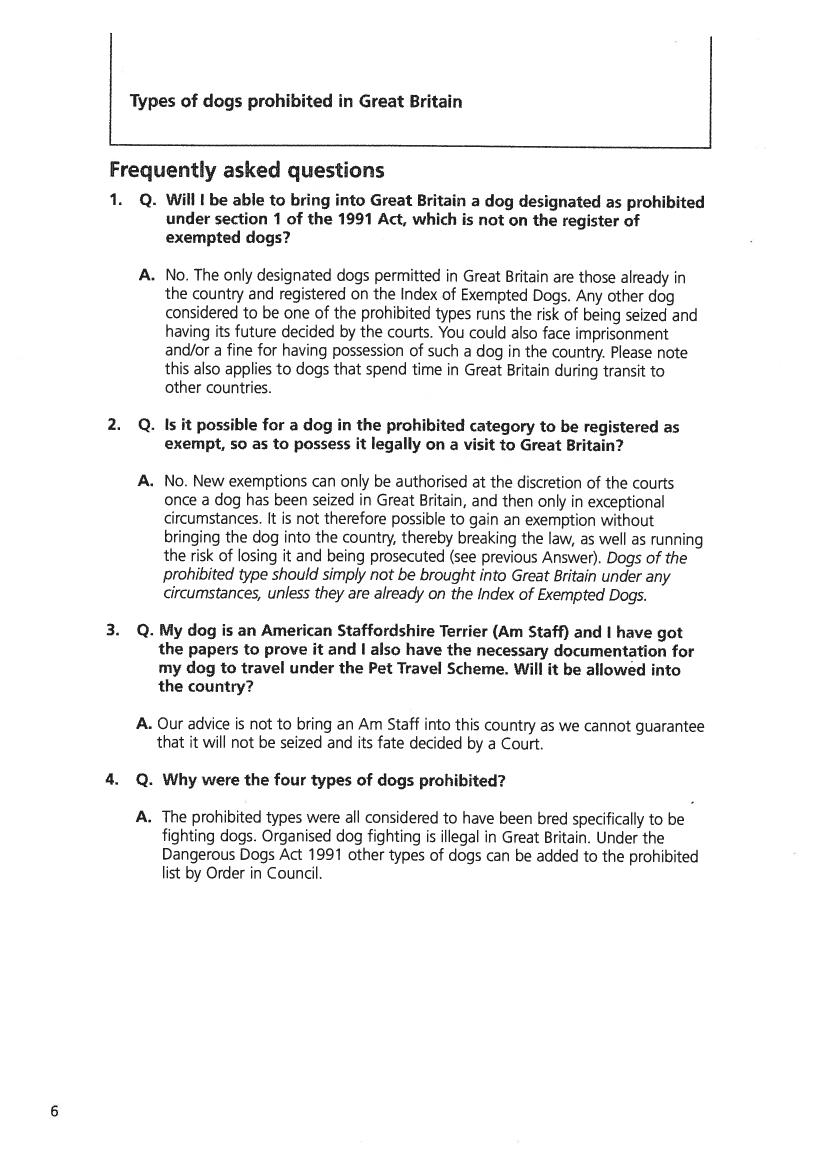 Types of dogs prohibited in Great Britain

Frequently asked questions

1. Q. Will I be able to bring into Great Britain a dog designated as prohibited under section 1 of the 1991 Act, which is not on the register of exempted dogs?

A. No. The only designated dogs permitted in Great Britain are those already in the country and registered on the Index of Exempted Dogs. Any other dog considered to be one of the prohibited types runs the risk of being seized and having its future decided by the courts. You could also face imprisonment and/or a fine for having possession of such a dog in the country. Please note this also applies to dogs that spend time in Great Britain during transit to other countries.

2. Q. Is it possible for a dog in the prohibited category to be registered as exempt, so as to possess it legally on a visit to Great Britain?

A. No. New exemptions can only be authorised at the discretion of the courts once a dog has been seized in Great Britain, and then only in exceptional circumstances. It is not therefore possible to gain an exemption without bringing the dog into the country, thereby breaking the law, as well as running the risk of losing it and being prosecuted (see previous Answer). Dogs of the prohibited type should simply not be brought into Great Britain under any circumstances, unless they are already on the Index of Exempted Dogs.

3. Q. My dog is an American Staffordshire Terrier (Am Staff) and I have got the papers to prove it and I also have the necessary documentation for my dog to travel under the Pet Travel Scheme. Will it be allowed into the country?

A. Our advice is not to bring an Am Staff into this country as we cannot guarantee that it will not be seized and its fate decided by a Court.

4. Q. Why were the four types of dogs prohibited?

A. The prohibited types were all considered to have been bred specifically to be fighting dogs. Organised dog fighting is illegal in Great Britain. Under the Dangerous Dogs Act 1991 other types of dogs can be added to the prohibited list by Order in Council.

6